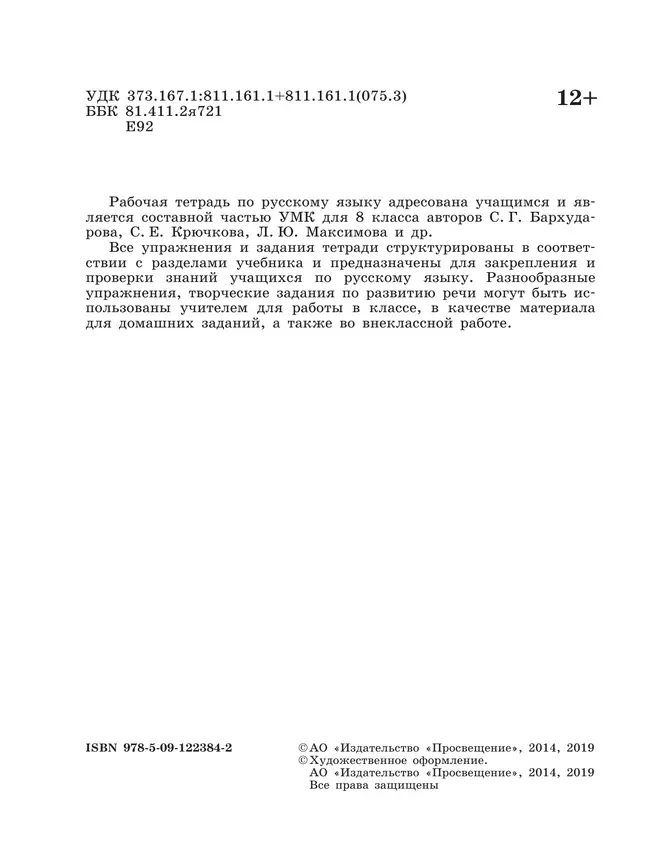 УДК 373.167.1:811.161.1+811.161.1(075.3)
ББК 81.411.2я721
Е92

12+

Рабочая тетрадь по русскому языку адресована учащимся и является составной частью УМК для 8 класса авторов С. Г. Бархударова, С. Е. Крючкова, Л. Ю. Максимова и др.

Все упражнения и задания тетради структурированы в соответствии с разделами учебника и предназначены для закрепления и проверки знаний учащихся по русскому языку. Разнообразные упражнения, творческие задания по развитию речи могут быть использованы учителем для работы в классе, в качестве материала для домашних заданий, а также во внеклассной работе.

ISBN 978-5-09-122384-2

© АО «Издательство «Просвещение», 2014, 2019
© Художественное оформление.
АО «Издательство «Просвещение», 2014, 2019
Все права защищены